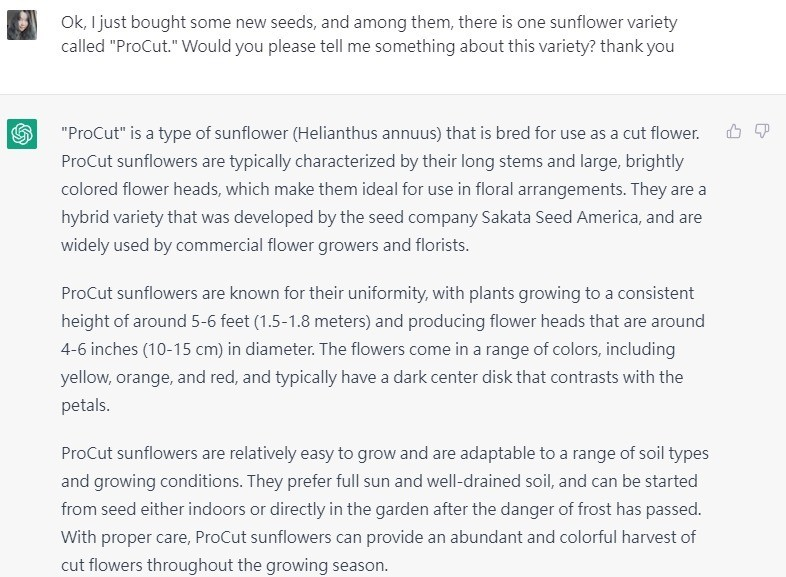 Ok, I just bought some new seeds, and among them, there is one sunflower variety called "ProCut." Would you please tell me something about this variety? thank you

"ProCut" is a type of sunflower (Helianthus annuus) that is bred for use as a cut flower. ProCut sunflowers are typically characterized by their long stems and large, brightly colored flower heads, which make them ideal for use in floral arrangements. They are a hybrid variety that was developed by the seed company Sakata Seed America, and are widely used by commercial flower growers and florists.

ProCut sunflowers are known for their uniformity, with plants growing to a consistent height of around 5-6 feet (1.5-1.8 meters) and producing flower heads that are around 4-6 inches (10-15 cm) in diameter. The flowers come in a range of colors, including yellow, orange, and red, and typically have a dark center disk that contrasts with the petals.

ProCut sunflowers are relatively easy to grow and are adaptable to a range of soil types and growing conditions. They prefer full sun and well-drained soil, and can be started from seed either indoors or directly in the garden after the danger of frost has passed. With proper care, ProCut sunflowers can provide an abundant and colorful harvest of cut flowers throughout the growing season.